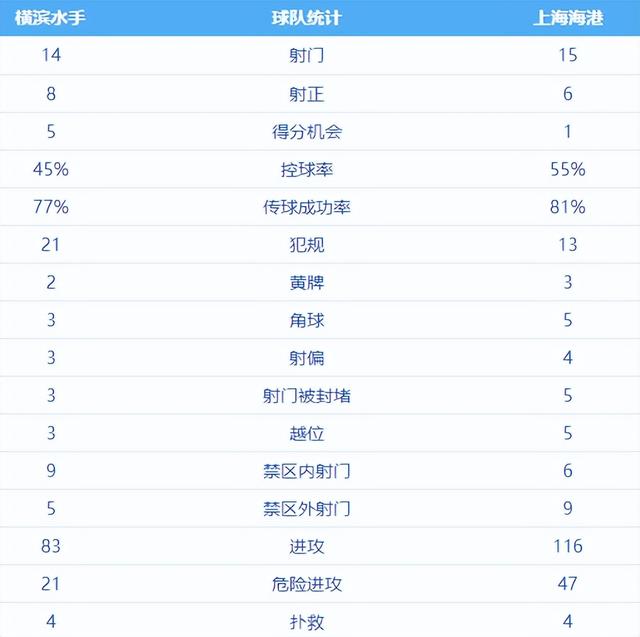 | 横滨水手 | 球队统计 | 上海海港 |
|---|---|---|
| 14 | 射门 | 15 |
| 8 | 射正 | 6 |
| 5 | 得分机会 | 1 |
| 45% | 控球率 | 55% |
| 77% | 传球成功率 | 81% |
| 21 | 犯规 | 13 |
| 2 | 黄牌 | 3 |
| 3 | 角球 | 5 |
| 3 | 射偏 | 4 |
| 3 | 射门被封堵 | 5 |
| 3 | 越位 | 5 |
| 9 | 禁区内射门 | 6 |
| 5 | 禁区外射门 | 9 |
| 83 | 进攻 | 116 |
| 21 | 危险进攻 | 47 |
| 4 | 扑救 | 4 |